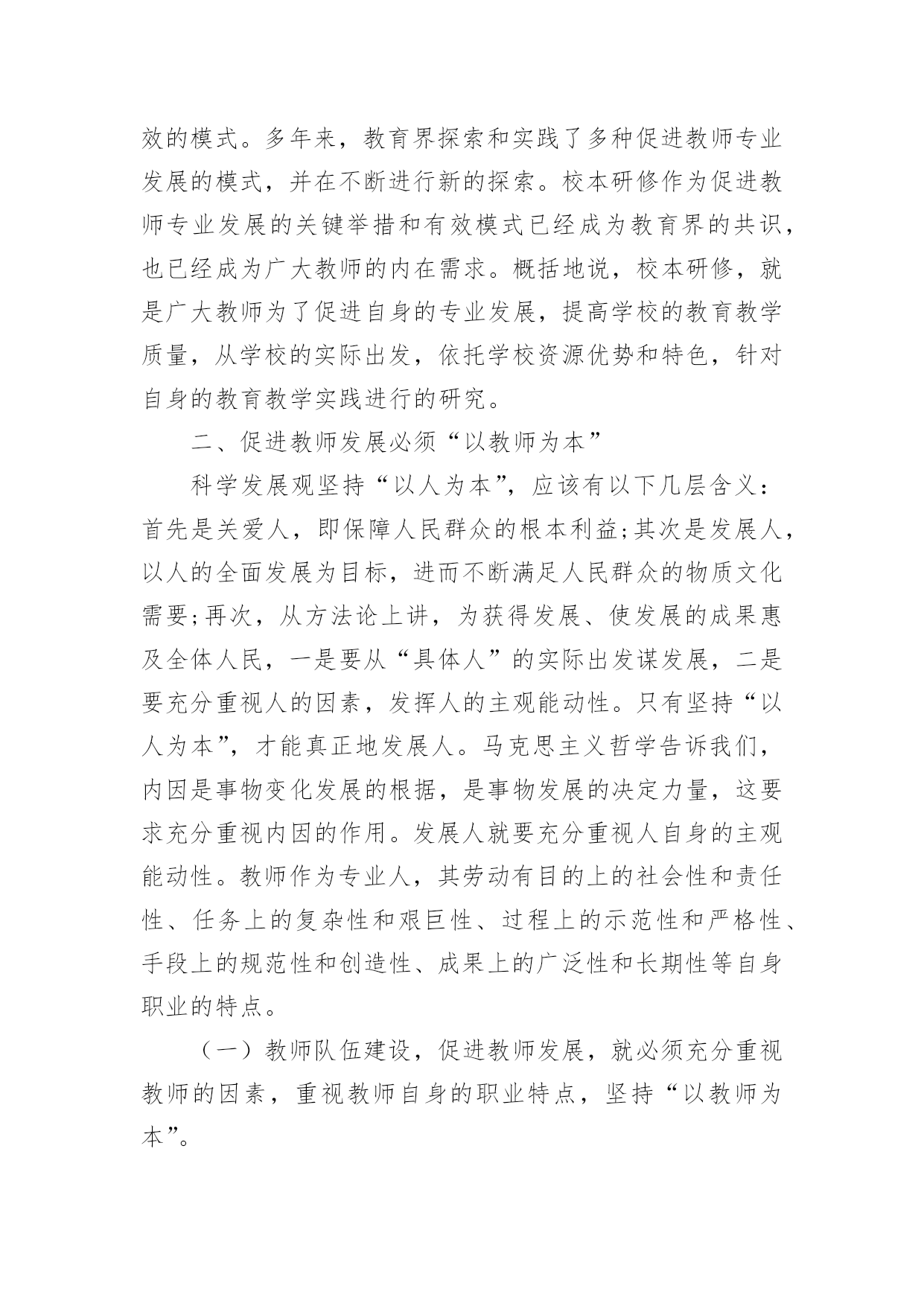 效的模式。多年来，教育界探索和实践了多种促进教师专业发展的模式，并在不断进行新的探索。校本研修作为促进教师专业发展的关键举措和有效模式已经成为教育界的共识，也已经成为广大教师的内在需求。概括地说，校本研修，就是广大教师为了促进自身的专业发展，提高学校的教育教学质量，从学校的实际出发，依托学校资源优势和特色，针对自身的教育教学实践进行的研究。

二、促进教师发展必须“以教师为本”

科学发展观坚持“以人为本”，应该有以下几层含义：首先是关爱人，即保障人民群众的根本利益；其次是发展人，以人的全面发展为目标，进而不断满足人民群众的物质文化需要；再次，从方法论上讲，为获得发展、使发展的成果惠及全体人民，一是要从“具体人”的实际出发谋发展，二是要充分重视人的因素，发挥人的主观能动性。只有坚持“以人为本”，才能真正地发展人。马克思主义哲学告诉我们，内因是事物变化发展的根据，是事物发展的决定力量，这要求充分重视内因的作用。发展人就要充分重视人自身的主观能动性。教师作为专业人，其劳动有目的上的社会性和责任性、任务上的复杂性和艰巨性、过程上的示范性和严格性、手段上的规范性和创造性、成果上的广泛性和长期性等自身职业的特点。

（一）教师队伍建设，促进教师发展，就必须充分重视教师的因素，重视教师自身的职业特点，坚持“以教师为本”。